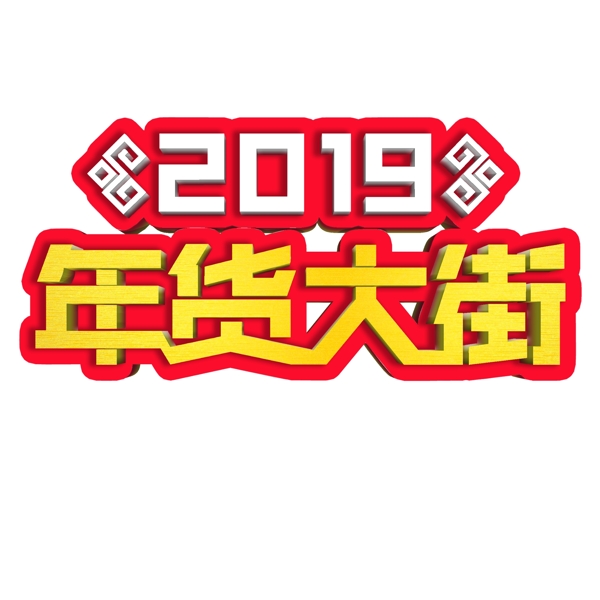 2019
年货大街